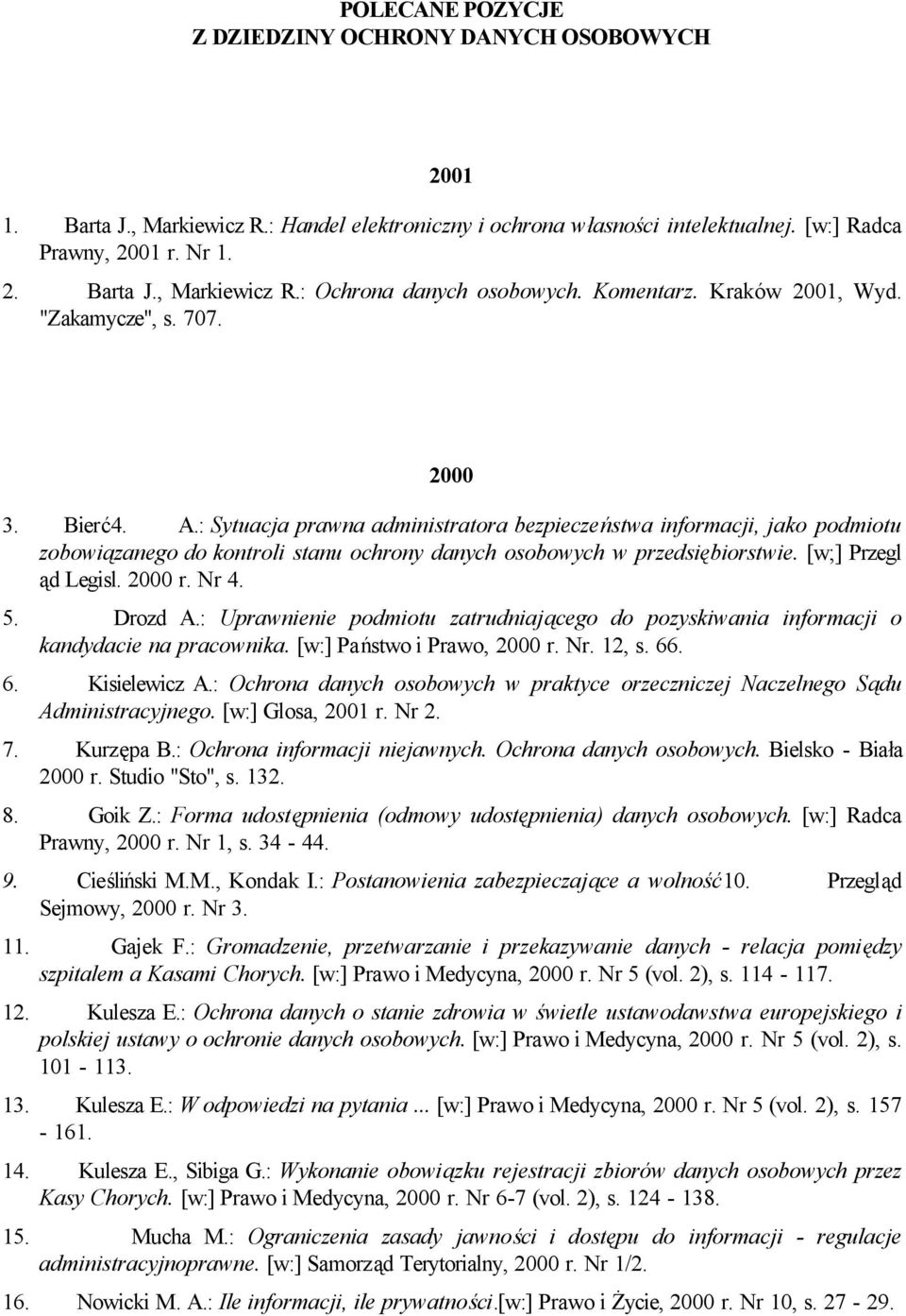 POLECANE POZYCJE
Z DZIEDZINY OCHRONY DANYCH OSOBOWYCH

2001

1. Barta J., Markiewicz R.: Handel elektroniczny i ochrona własności intelektualnej. [w:] Radca Prawny, 2001 r. Nr 1.

2. Barta J., Markiewicz R.: Ochrona danych osobowych. Komentarz. Kraków 2001, Wyd. "Zakamycze", s. 707.

2000

3. Bierć4. A.: Sytuacja prawna administratora bezpieczeństwa informacji, jako podmiotu zobowiązanego do kontroli stanu ochrony danych osobowych w przedsiębiorstwie. [w;] Przegl ąd Legisl. 2000 r. Nr 4.

5. Drozd A.: Uprawnienie podmiotu zatrudniającego do pozyskiwania informacji o kandydacie na pracownika. [w:] Państwo i Prawo, 2000 r. Nr. 12, s. 66.

6. Kisielewicz A.: Ochrona danych osobowych w praktyce orzeczniczej Naczelnego Sądu Administracyjnego. [w:] Glosa, 2001 r. Nr 2.

7. Kurzępa B.: Ochrona informacji niejawnych. Ochrona danych osobowych. Bielsko - Biała 2000 r. Studio "Sto", s. 132.

8. Goik Z.: Forma udostępnienia (odmowy udostępnienia) danych osobowych. [w:] Radca Prawny, 2000 r. Nr 1, s. 34 - 44.

9. Cieśliński M.M., Kondak I.: Postanowienia zabezpieczające a wolność10. Przegląd Sejmowy, 2000 r. Nr 3.

11. Gajek F.: Gromadzenie, przetwarzanie i przekazywanie danych - relacja pomiędzy szpitalem a Kasami Chorych. [w:] Prawo i Medycyna, 2000 r. Nr 5 (vol. 2), s. 114 - 117.

12. Kulesza E.: Ochrona danych o stanie zdrowia w świetle ustawodawstwa europejskiego i polskiej ustawy o ochronie danych osobowych. [w:] Prawo i Medycyna, 2000 r. Nr 5 (vol. 2), s. 101 - 113.

13. Kulesza E.: W odpowiedzi na pytania ... [w:] Prawo i Medycyna, 2000 r. Nr 5 (vol. 2), s. 157 - 161.

14. Kulesza E., Sibiga G.: Wykonanie obowiązku rejestracji zbiorów danych osobowych przez Kasy Chorych. [w:] Prawo i Medycyna, 2000 r. Nr 6-7 (vol. 2), s. 124 - 138.

15. Mucha M.: Ograniczenia zasady jawności i dostępu do informacji - regulacje administracyjnoprawne. [w:] Samorząd Terytorialny, 2000 r. Nr 1/2.

16. Nowicki M. A.: Ile informacji, ile prywatności.[w:] Prawo i Życie, 2000 r. Nr 10, s. 27 - 29.